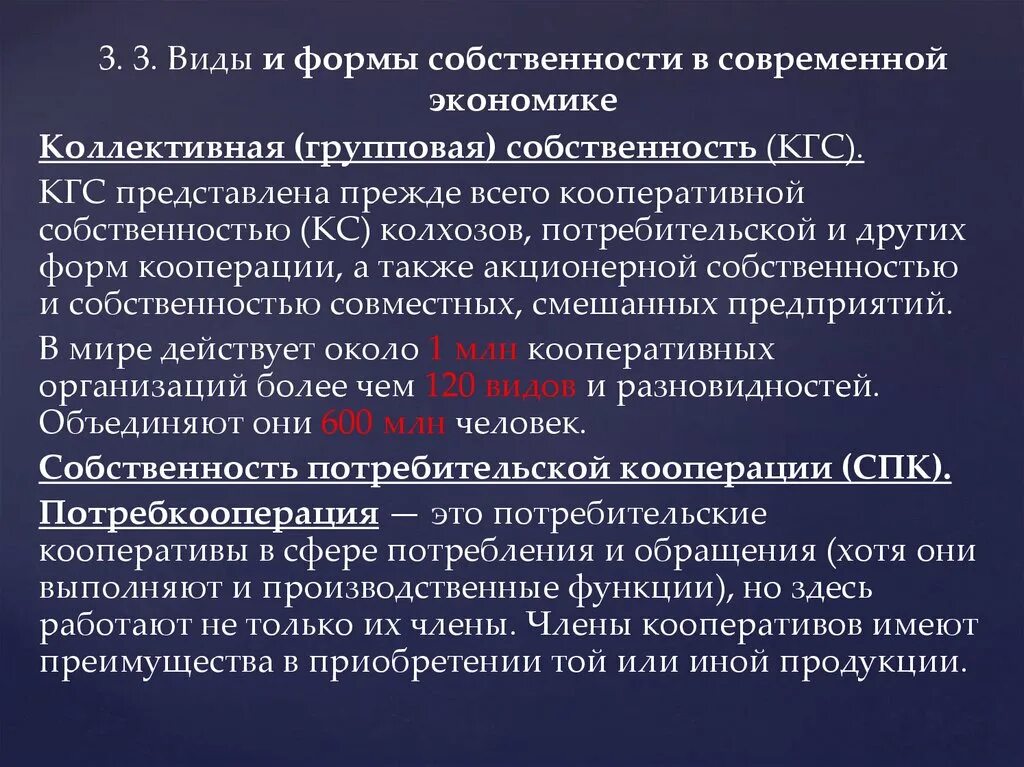 3. 3. Виды и формы собственности в современной экономике

Коллективная (групповая) собственность (КГС).

КГС представлена прежде всего кооперативной собственностью (КС) колхозов, потребительской и других форм кооперации, а также акционерной собственностью и собственностью совместных, смешанных предприятий.

В мире действует около 1 млн кооперативных организаций более чем 120 видов и разновидностей. Объединяют они 600 млн человек.

Собственность потребительской кооперации (СПК).

Потребкооперация — это потребительские кооперативы в сфере потребления и обращения (хотя они выполняют и производственные функции), но здесь работают не только их члены. Члены кооперативов имеют преимущества в приобретении той или иной продукции.